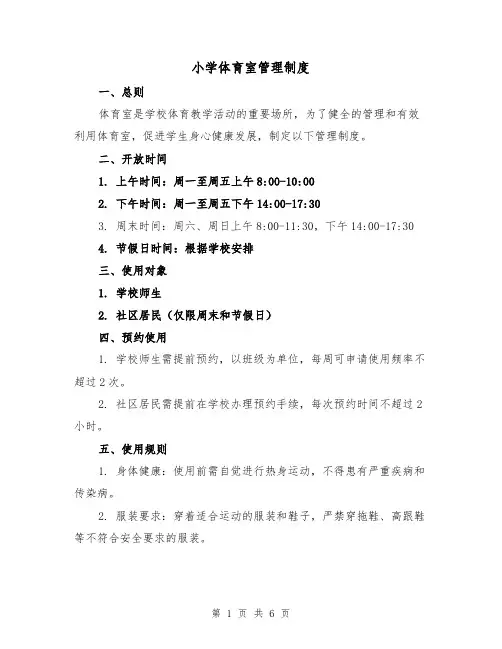 小学体育室管理制度

一、总则

体育室是学校体育教学活动的重要场所，为了健全的管理和有效利用体育室，促进学生身心健康发展，制定以下管理制度。

二、开放时间

1. 上午时间：周一至周五上午 8:00-10:00

2. 下午时间：周一至周五下午 14:00-17:30

3. 周末时间：周六、周日上午 8:00-11:30，下午 14:00-17:30

4. 节假日时间：根据学校安排

三、使用对象

1. 学校师生

2. 社区居民（仅限周末和节假日）

四、预约使用

1. 学校师生需提前预约，以班级为单位，每周可申请使用频率不超过 2 次。

2. 社区居民需提前在学校办理预约手续，每次预约时间不超过 2 小时。

五、使用规则

1. 身体健康：使用前需自觉进行热身运动，不得患有严重疾病和传染病。

2. 服装要求：穿着适合运动的服装和鞋子，严禁穿拖鞋、高跟鞋等不符合安全要求的服装。

第 1 页 共 6 页